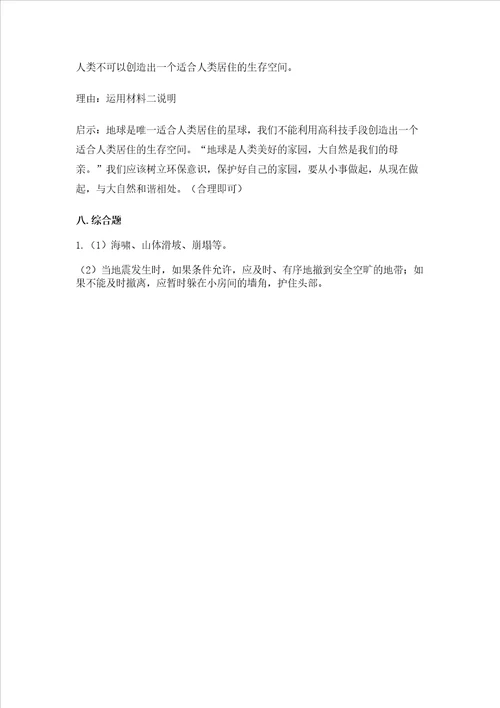 人类不可以创造出一个适合人类居住的生存空间。

理由：运用材料二说明

启示：地球是唯一适合人类居住的星球，我们不能利用高科技手段创造出一个适合人类居住的生存空间。“地球是人类美好的家园，大自然是我们的母亲。”我们应该树立环保意识，保护好自己的家园，要从小事做起，从现在做起，与大自然和谐相处。（合理即可）

八. 综合题

1.（1）海啸、山体滑坡、崩塌等。

（2）当地震发生时，如果条件允许，应及时、有序地撤到安全空旷的地带；如果不能及时撤离，应暂时躲在小房间的墙角，护住头部。